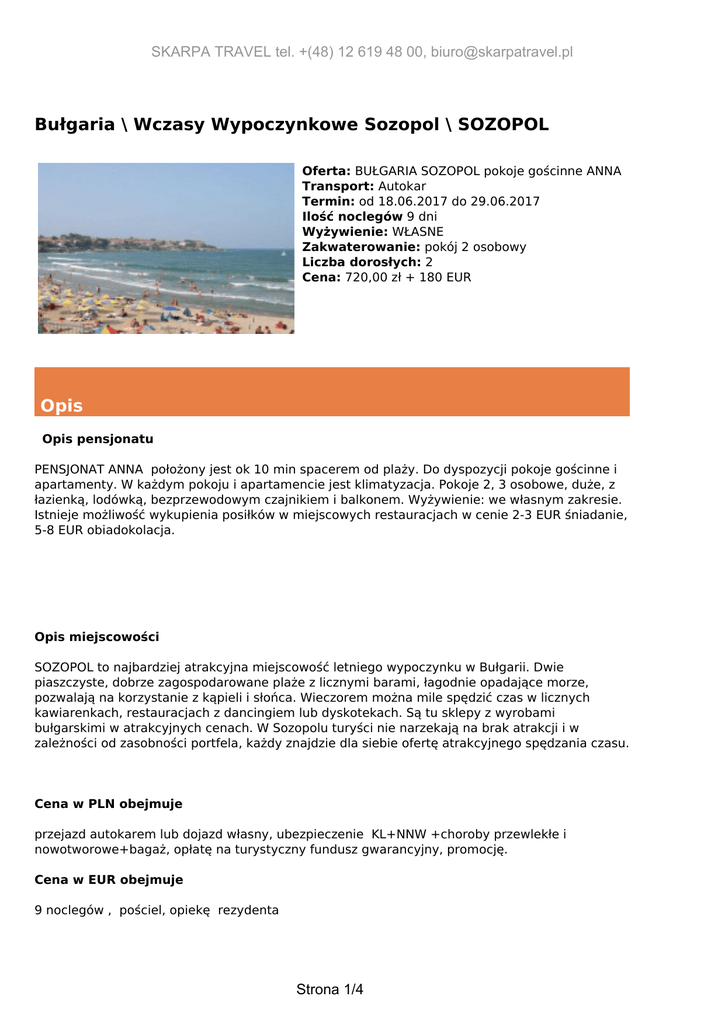 SKARPA TRAVEL tel. +(48) 12 619 48 00, biuro@skarpatravel.pl

Bułgaria \ Wczasy Wypoczynkowe Sozopol \ SOZOPOL

Oferta: BUŁGARIA SOZOPOL pokoje gościnne ANNA
Transport: Autokar
Termin: od 18.06.2017 do 29.06.2017
Ilość noclegów 9 dni
Wyżywienie: WŁASNE
Zakwaterowanie: pokój 2 osobowy
Liczba dorosłych: 2
Cena: 720,00 zł + 180 EUR

Opis

Opis pensjonatu

PENSJONAT ANNA położony jest ok 10 min spacerem od plaży. Do dyspozycji pokoje gościnne i apartamenty. W każdym pokoju i apartamencie jest klimatyzacja. Pokoje 2, 3 osobowe, duże, z łazienką, lodówką, bezprzewodowym czajnikiem i balkonem. Wyżywienie: we własnym zakresie. Istnieje możliwość wykupienia posiłków w miejscowych restauracjach w cenie 2-3 EUR śniadanie, 5-8 EUR obiadokolacja.

Opis miejscowości

SOZOPOL to najbardziej atrakcyjna miejscowość letniego wypoczynku w Bułgarii. Dwie piaszczyste, dobrze zagospodarowane plaże z licznymi barami, łagodnie opadające morze, pozwalają na korzystanie z kąpieli i słońca. Wieczorem można mile spędzić czas w licznych kawiarenkach, restauracjach z dancingiem lub dyskotekach. Są tu sklepy z wyrobami bułgarskimi w atrakcyjnych cenach. W Sozopolu turyści nie narzekają na brak atrakcji i w zależności od zasobności portfela, każdy znajdzie dla siebie ofertę atrakcyjnego spędzania czasu.

Cena w PLN obejmuje

przejazd autokarem lub dojazd własny, ubezpieczenie KL+NNW +choroby przewlekłe i nowotworowe+bagaż, opłatę na turystyczny fundusz gwarancyjny, promocję.

Cena w EUR obejmuje

9 noclegów , pościel, opiekę rezydenta

Strona 1/4